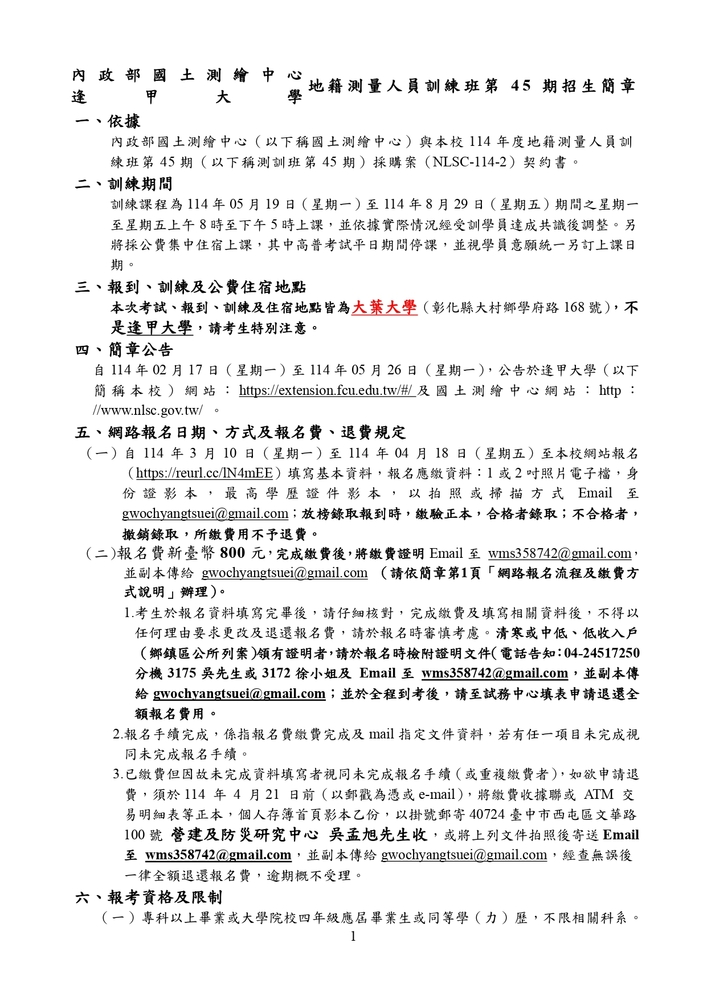 內政部國土測繪中心
逢甲大學 地籍測量人員訓練班第 45 期招生簡章

一、依據
內政部國土測繪中心（以下稱國土測繪中心）與本校 114 年度地籍測量人員訓練班第 45 期（以下稱測訓班第 45 期）採購案（NLSC-114-2）契約書。

二、訓練期間
訓練課程為 114 年 05 月 19 日（星期一）至 114 年 8 月 29 日（星期五）期間之星期一至星期五上午 8 時至下午 5 時上課，並依據實際情況經受訓學員達成共識後調整。另將採公費集中住宿上課，其中高普考試平日期間停課，並視學員意願統一另訂上課日期。

三、報到、訓練及公費住宿地點
本次考試、報到、訓練及住宿地點皆為大葉大學（彰化縣大村鄉學府路 168 號），不是逢甲大學，請考生特別注意。

四、簡章公告
自 114 年 02 月 17 日（星期一）至 114 年 05 月 26 日（星期一），公告於逢甲大學（以下簡稱本校）網站：https://extension.fcu.edu.tw/#/ 及國土測繪中心網站：http://www.nlsc.gov.tw/ 。

五、網路報名日期、方式及報名費、退費規定
（一）自 114 年 3 月 10 日（星期一）至 114 年 04 月 18 日（星期五）至本校網站報名（https://reurl.cc/lN4mEE）填寫基本資料，報名應繳資料：1 或 2 吋照片電子檔，身分證影本，最高學歷證件影本，以拍照或掃描方式 Email 至 gwochyangtsuei@gmail.com；放榜錄取報到時，繳驗正本，合格者錄取；不合格者，撤銷錄取，所繳費用不予退費。
（二）報名費新臺幣 800 元，完成繳費後，將繳費證明 Email 至 wms358742@gmail.com，並副本傳給 gwochyangtsuei@gmail.com （請依簡章第1頁「網路報名流程及繳費方式說明」辦理）。
1.考生於報名資料填寫完畢後，請仔細核對，完成繳費及填寫相關資料後，不得以任何理由要求更改及退還報名費，請於報名時審慎考慮。清寒或中低、低收入戶（鄉鎮區公所列案）領有證明者，請於報名時檢附證明文件(電話告知：04-24517250 分機 3175 吳先生或 3172 徐小姐及 Email 至 wms358742@gmail.com，並副本傳給 gwochyangtsuei@gmail.com；並於全程到考後，請至試務中心填表申請退還全額報名費用。
2.報名手續完成，係指報名費繳費完成及 mail 指定文件資料，若有任一項目未完成視同未完成報名手續。
3.已繳費但因故未完成資料填寫者視同未完成報名手續（或重複繳費者），如欲申請退費，須於 114 年 4 月 21 日前（以郵戳為憑或 e-mail），將繳費收據聯或 ATM 交易明細表等正本，個人存簿首頁影本乙份，以掛號郵寄 40724 臺中市西屯區文華路 100 號 營建及防災研究中心 吳孟旭先生收，或將上列文件拍照後寄送 Email 至 wms358742@gmail.com，並副本傳給 gwochyangtsuei@gmail.com，經查無誤後一律全額退還報名費，逾期概不受理。

六、報考資格及限制
（一）專科以上畢業或大學院校四年級應屆畢業生或同等學（力）歷，不限相關科系。

1